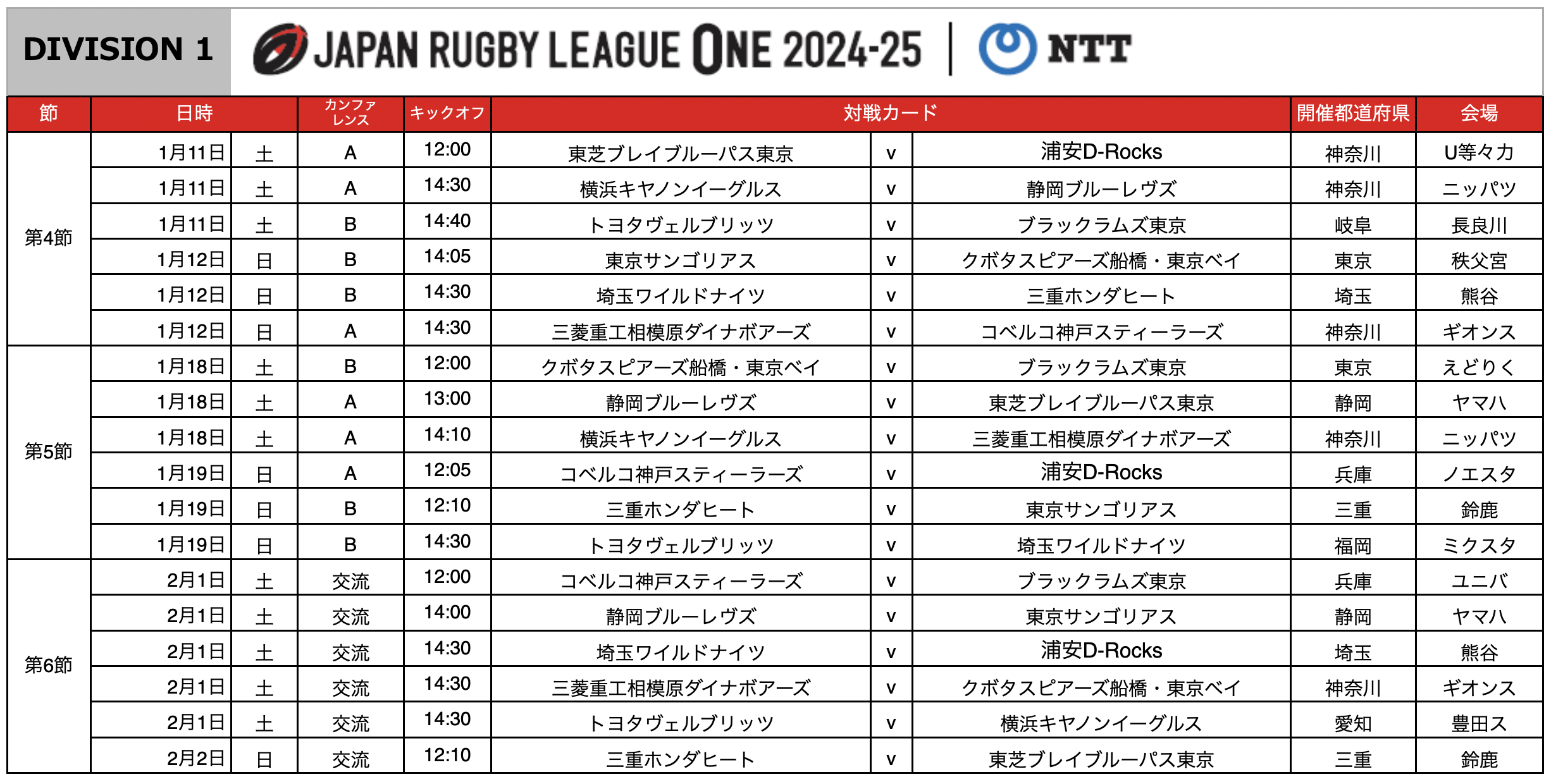 DIVISION 1

JAPAN RUGBY LEAGUE ONE 2024-25 | NTT

| 節 | 日時 | | カンファレンス | キックオフ | 対戦カード | | | 開催都道府県 | 会場 |
|---|---|---|---|---|---|---|---|---|---|
| 第4節 | 1月11日 | 土 | A | 12:00 | 東芝ブレイブルーパス東京 | v | 浦安D-Rocks | 神奈川 | U等々力 |
| | 1月11日 | 土 | A | 14:30 | 横浜キヤノンイーグルス | v | 静岡ブルーレヴズ | 神奈川 | ニッパツ |
| | 1月11日 | 土 | B | 14:40 | トヨタヴェルブリッツ | v | ブラックラムズ東京 | 岐阜 | 長良川 |
| | 1月12日 | 日 | B | 14:05 | 東京サンゴリアス | v | クボタスピアーズ船橋・東京ベイ | 東京 | 秩父宮 |
| | 1月12日 | 日 | B | 14:30 | 埼玉ワイルドナイツ | v | 三重ホンダヒート | 埼玉 | 熊谷 |
| | 1月12日 | 日 | A | 14:30 | 三菱重工相模原ダイナボアーズ | v | コベルコ神戸スティーラーズ | 神奈川 | ギオンス |
| 第5節 | 1月18日 | 土 | B | 12:00 | クボタスピアーズ船橋・東京ベイ | v | ブラックラムズ東京 | 東京 | えどりく |
| | 1月18日 | 土 | A | 13:00 | 静岡ブルーレヴズ | v | 東芝ブレイブルーパス東京 | 静岡 | ヤマハ |
| | 1月18日 | 土 | A | 14:10 | 横浜キヤノンイーグルス | v | 三菱重工相模原ダイナボアーズ | 神奈川 | ニッパツ |
| | 1月19日 | 日 | A | 12:05 | コベルコ神戸スティーラーズ | v | 浦安D-Rocks | 兵庫 | ノエスタ |
| | 1月19日 | 日 | B | 12:10 | 三重ホンダヒート | v | 東京サンゴリアス | 三重 | 鈴鹿 |
| | 1月19日 | 日 | B | 14:30 | トヨタヴェルブリッツ | v | 埼玉ワイルドナイツ | 福岡 | ミクスタ |
| 第6節 | 2月1日 | 土 | 交流 | 12:00 | コベルコ神戸スティーラーズ | v | ブラックラムズ東京 | 兵庫 | ユニバ |
| | 2月1日 | 土 | 交流 | 14:00 | 静岡ブルーレヴズ | v | 東京サンゴリアス | 静岡 | ヤマハ |
| | 2月1日 | 土 | 交流 | 14:30 | 埼玉ワイルドナイツ | v | 浦安D-Rocks | 埼玉 | 熊谷 |
| | 2月1日 | 土 | 交流 | 14:30 | 三菱重工相模原ダイナボアーズ | v | クボタスピアーズ船橋・東京ベイ | 神奈川 | ギオンス |
| | 2月1日 | 土 | 交流 | 14:30 | トヨタヴェルブリッツ | v | 横浜キヤノンイーグルス | 愛知 | 豊田ス |
| | 2月2日 | 日 | 交流 | 12:10 | 三重ホンダヒート | v | 東芝ブレイブルーパス東京 | 三重 | 鈴鹿 |